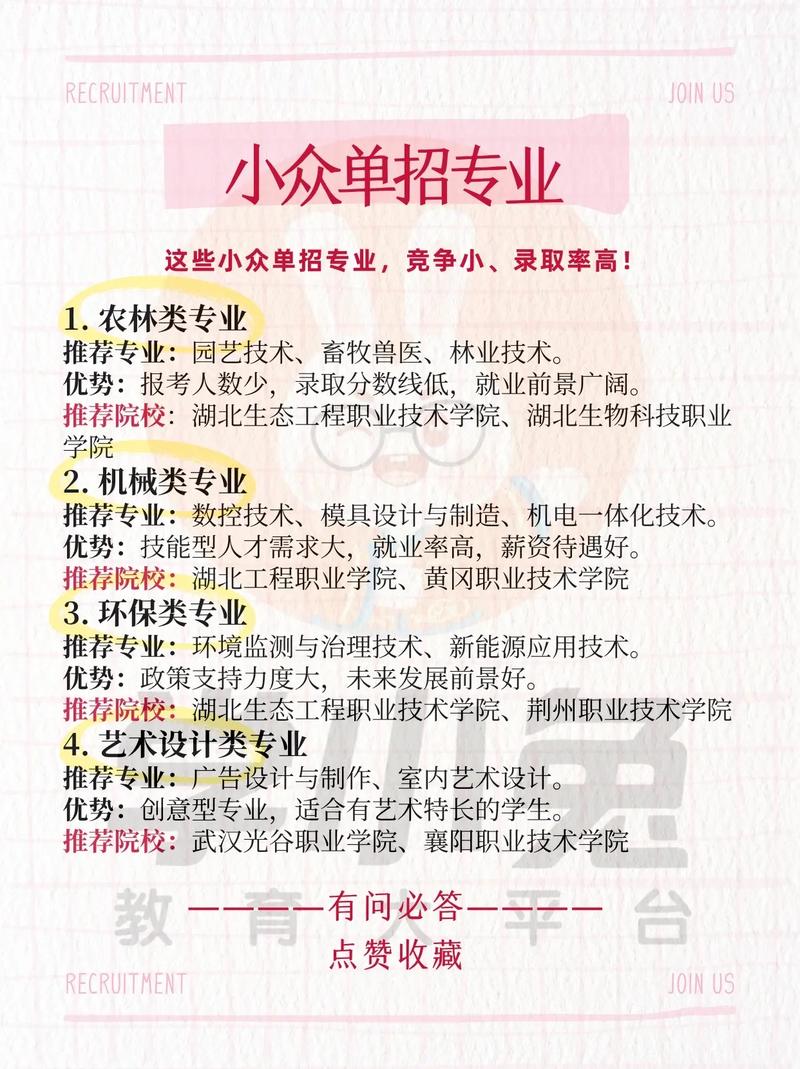 RECRUITMENT JOIN US

小众单招专业

这些小众单招专业，竞争小、录取率高！

1. 农林类专业
推荐专业：园艺技术、畜牧兽医、林业技术。
优势：报考人数少，录取分数线低，就业前景广阔。
推荐院校：湖北生态工程职业技术学院、湖北生物科技职业学院

2. 机械类专业
推荐专业：数控技术、模具设计与制造、机电一体化技术。
优势：技能型人才需求大，就业率高，薪资待遇好。
推荐院校：湖北工程职业学院、黄冈职业技术学院

3. 环保类专业
推荐专业：环境监测与治理技术、新能源应用技术。
优势：政策支持力度大，未来发展前景好。
推荐院校：湖北生态工程职业技术学院、荆州职业技术学院

4. 艺术设计类专业
推荐专业：广告设计与制作、室内艺术设计。
优势：创意型专业，适合有艺术特长的学生。
推荐院校：武汉光谷职业学院、襄阳职业技术学院

教育平台

——有问必答——
点赞收藏

RECRUITMENT JOIN US